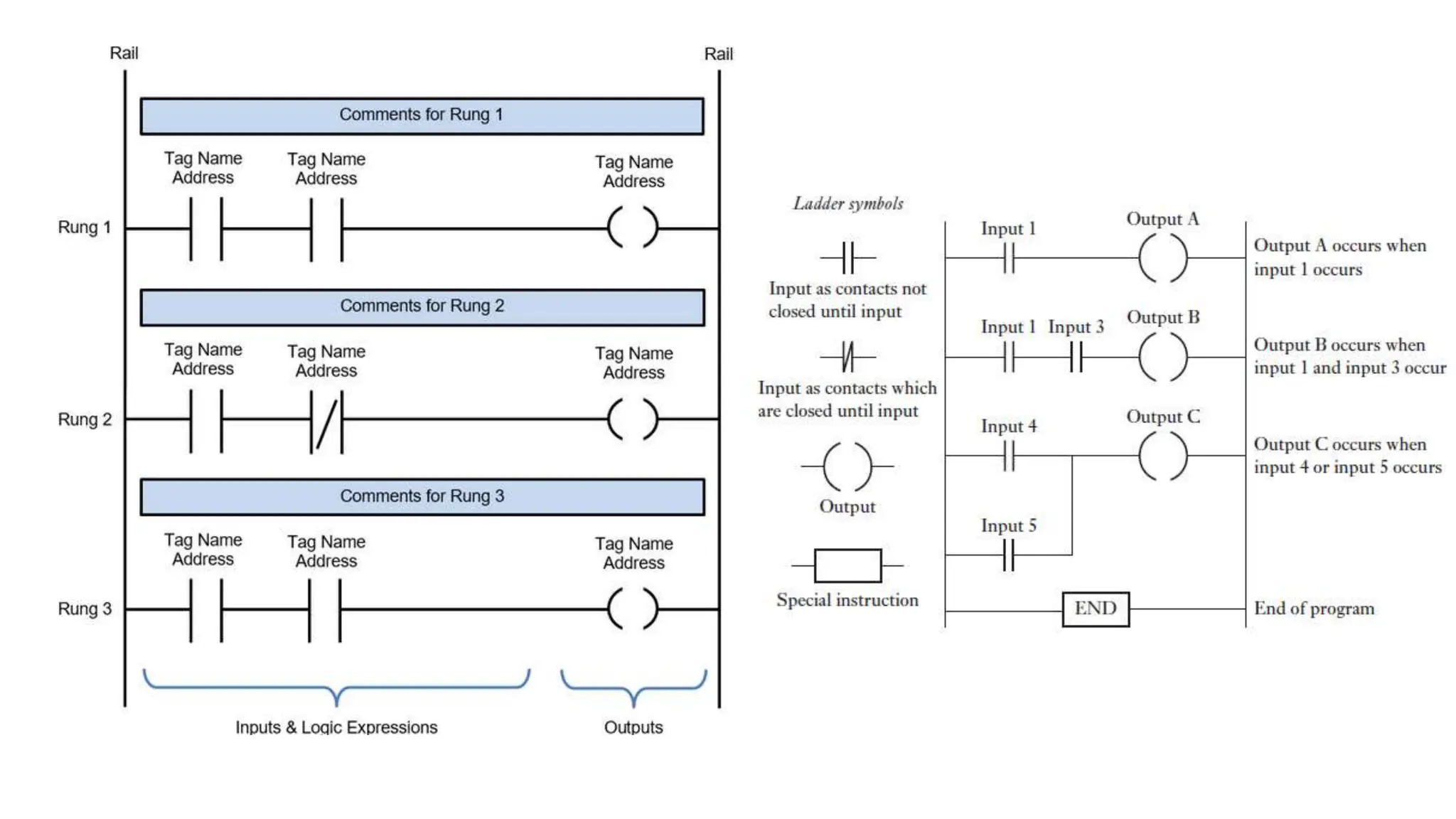 Rail

Rail

Comments for Rung 1

Tag Name Address

Tag Name Address

Tag Name Address

Rung 1

Comments for Rung 2

Tag Name Address

Tag Name Address

Tag Name Address

Rung 2

Comments for Rung 3

Tag Name Address

Tag Name Address

Tag Name Address

Rung 3

Inputs & Logic Expressions

Outputs

Ladder symbols

Input as contacts not closed until input

Input as contacts which are closed until input

Output

Special instruction

Input 1

Output A

Output A occurs when input 1 occurs

Input 1

Input 3

Output B

Output B occurs when input 1 and input 3 occur

Input 4

Output C

Output C occurs when input 4 or input 5 occurs

Input 5

END

End of program